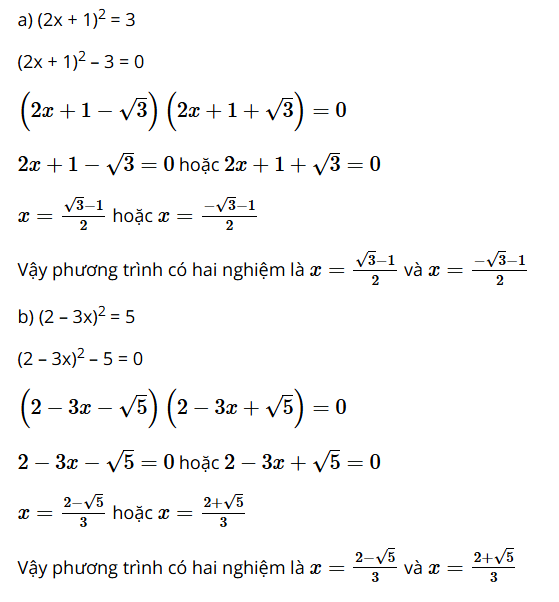 a) $(2x + 1)^2 = 3$

$(2x + 1)^2 - 3 = 0$

$\left(2x+1-\sqrt{3}\right)\left(2x+1+\sqrt{3}\right)=0$

$2x+1-\sqrt{3}=0$ hoặc $2x+1+\sqrt{3}=0$

$x=\frac{\sqrt{3}-1}{2}$ hoặc $x=\frac{-\sqrt{3}-1}{2}$

Vậy phương trình có hai nghiệm là $x=\frac{\sqrt{3}-1}{2}$ và $x=\frac{-\sqrt{3}-1}{2}$

b) $(2 - 3x)^2 = 5$

$(2 - 3x)^2 - 5 = 0$

$\left(2-3x-\sqrt{5}\right)\left(2-3x+\sqrt{5}\right)=0$

$2-3x-\sqrt{5}=0$ hoặc $2-3x+\sqrt{5}=0$

$x=\frac{2-\sqrt{5}}{3}$ hoặc $x=\frac{2+\sqrt{5}}{3}$

Vậy phương trình có hai nghiệm là $x=\frac{2-\sqrt{5}}{3}$ và $x=\frac{2+\sqrt{5}}{3}$